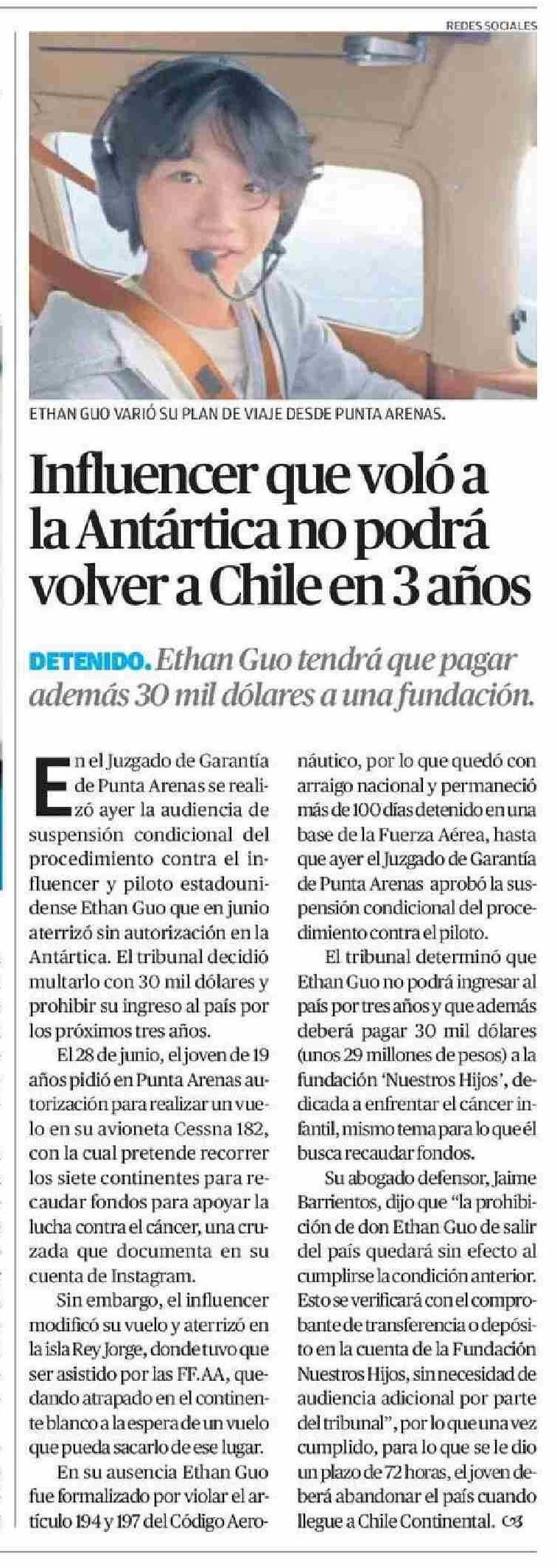 REDES SOCIALES

ETHAN GUO VARIÓ SU PLAN DE VIAJE DESDE PUNTA ARENAS.

Influencer que voló a la Antártica no podrá volver a Chile en 3 años

DETENIDO. Ethan Guo tendrá que pagar además 30 mil dólares a una fundación.

En el Juzgado de Garantía de Punta Arenas se realizó ayer la audiencia de suspensión condicional del procedimiento contra el influencer y piloto estadounidense Ethan Guo que en junio aterrizó sin autorización en la Antártica. El tribunal decidió multarlo con 30 mil dólares y prohibir su ingreso al país por los próximos tres años.

El 28 de junio, el joven de 19 años pidió en Punta Arenas autorización para realizar un vuelo en su avioneta Cessna 182, con la cual pretende recorrer los siete continentes para recaudar fondos para apoyar la lucha contra el cáncer, una cruzada que documenta en su cuenta de Instagram.

Sin embargo, el influencer modificó su vuelo y aterrizó en la isla Rey Jorge, donde tuvo que ser asistido por las FF.AA, quedando atrapado en el continente blanco a la espera de un vuelo que pueda sacarlo de ese lugar.

En su ausencia Ethan Guo fue formalizado por violar el artículo 194 y 197 del Código Aeronáutico, por lo que quedó con arraigo nacional y permaneció más de 100 días detenido en una base de la Fuerza Aérea, hasta que ayer el Juzgado de Garantía de Punta Arenas aprobó la suspensión condicional del procedimiento contra el piloto.

El tribunal determinó que Ethan Guo no podrá ingresar al país por tres años y que además deberá pagar 30 mil dólares (unos 29 millones de pesos) a la fundación 'Nuestros Hijos', dedicada a enfrentar el cáncer infantil, mismo tema para lo que él busca recaudar fondos.

Su abogado defensor, Jaime Barrientos, dijo que "la prohibición de don Ethan Guo de salir del país quedará sin efecto al cumplirse la condición anterior. Esto se verificará con el comprobante de transferencia o depósito en la cuenta de la Fundación Nuestros Hijos, sin necesidad de audiencia adicional por parte del tribunal", por lo que una vez cumplido, para lo que se le dio un plazo de 72 horas, el joven deberá abandonar el país cuando llegue a Chile Continental.